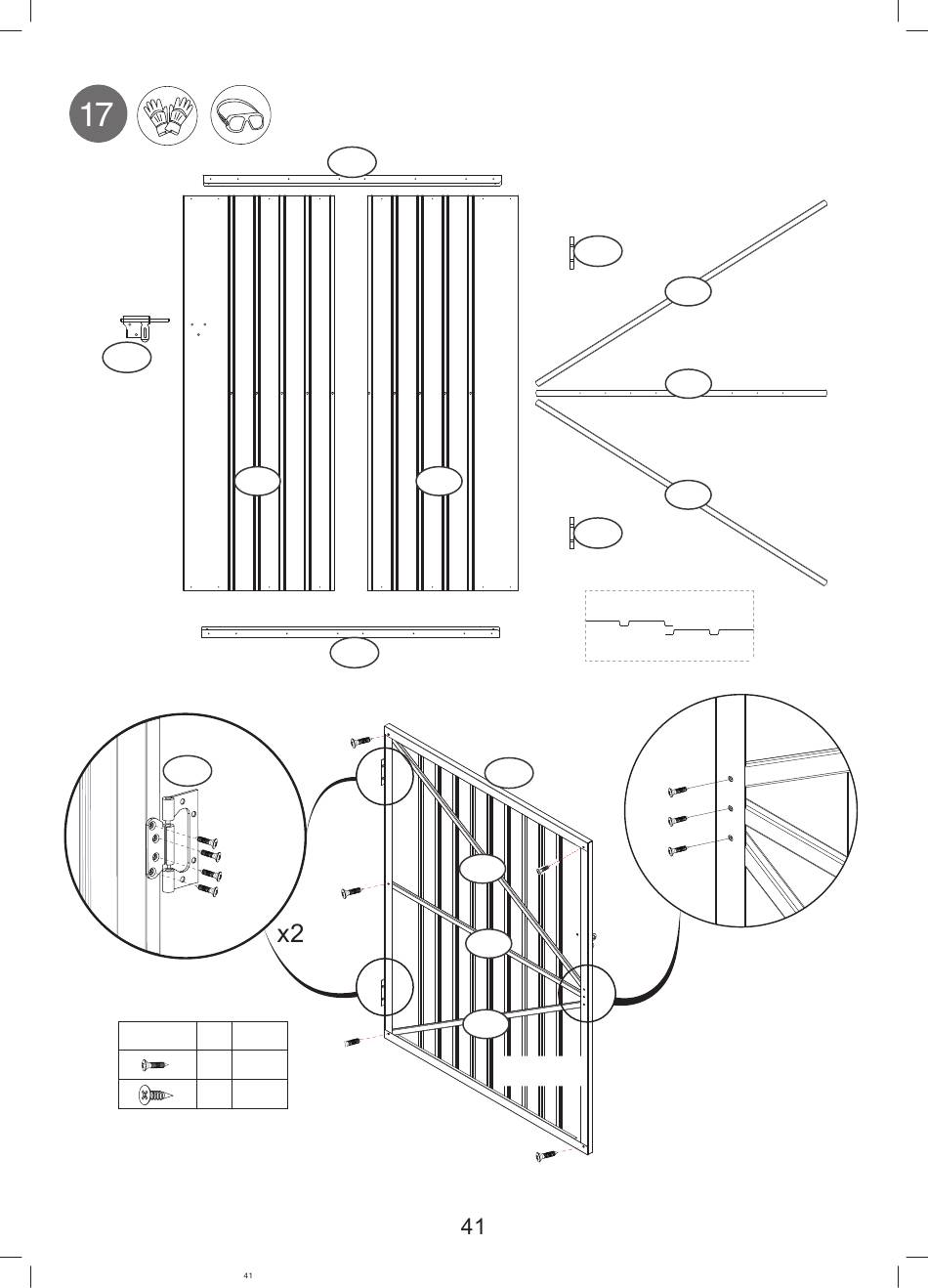 17

x2

41

41